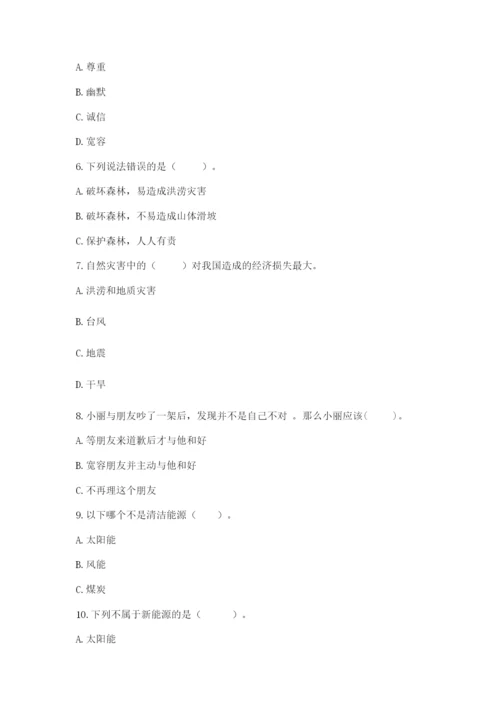 A. 尊重

B. 幽默

C. 诚信

D. 宽容

6. 下列说法错误的是（　　）。

A. 破坏森林，易造成洪涝灾害

B. 破坏森林，不易造成山体滑坡

C. 保护森林，人人有责

7. 自然灾害中的（　　）对我国造成的经济损失最大。

A. 洪涝和地质灾害

B. 台风

C. 地震

D. 干旱

8. 小丽与朋友吵了一架后，发现并不是自己不对 。那么小丽应该（　　）。

A. 等朋友来道歉后才与他和好

B. 宽容朋友并主动与他和好

C. 不再理这个朋友

9. 以下哪个不是清洁能源（　　）。

A. 太阳能

B. 风能

C. 煤炭

10. 下列不属于新能源的是（　　）。

A. 太阳能